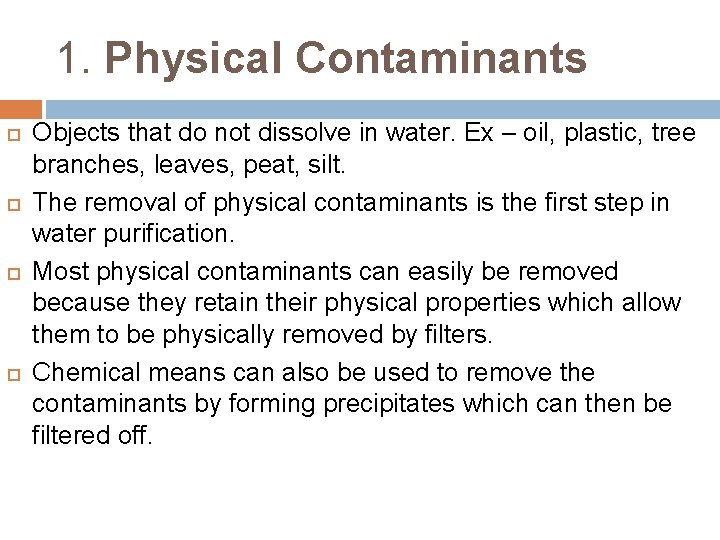 1. Physical Contaminants

Objects that do not dissolve in water. Ex – oil, plastic, tree branches, leaves, peat, silt.

The removal of physical contaminants is the first step in water purification.

Most physical contaminants can easily be removed because they retain their physical properties which allow them to be physically removed by filters.

Chemical means can also be used to remove the contaminants by forming precipitates which can then be filtered off.